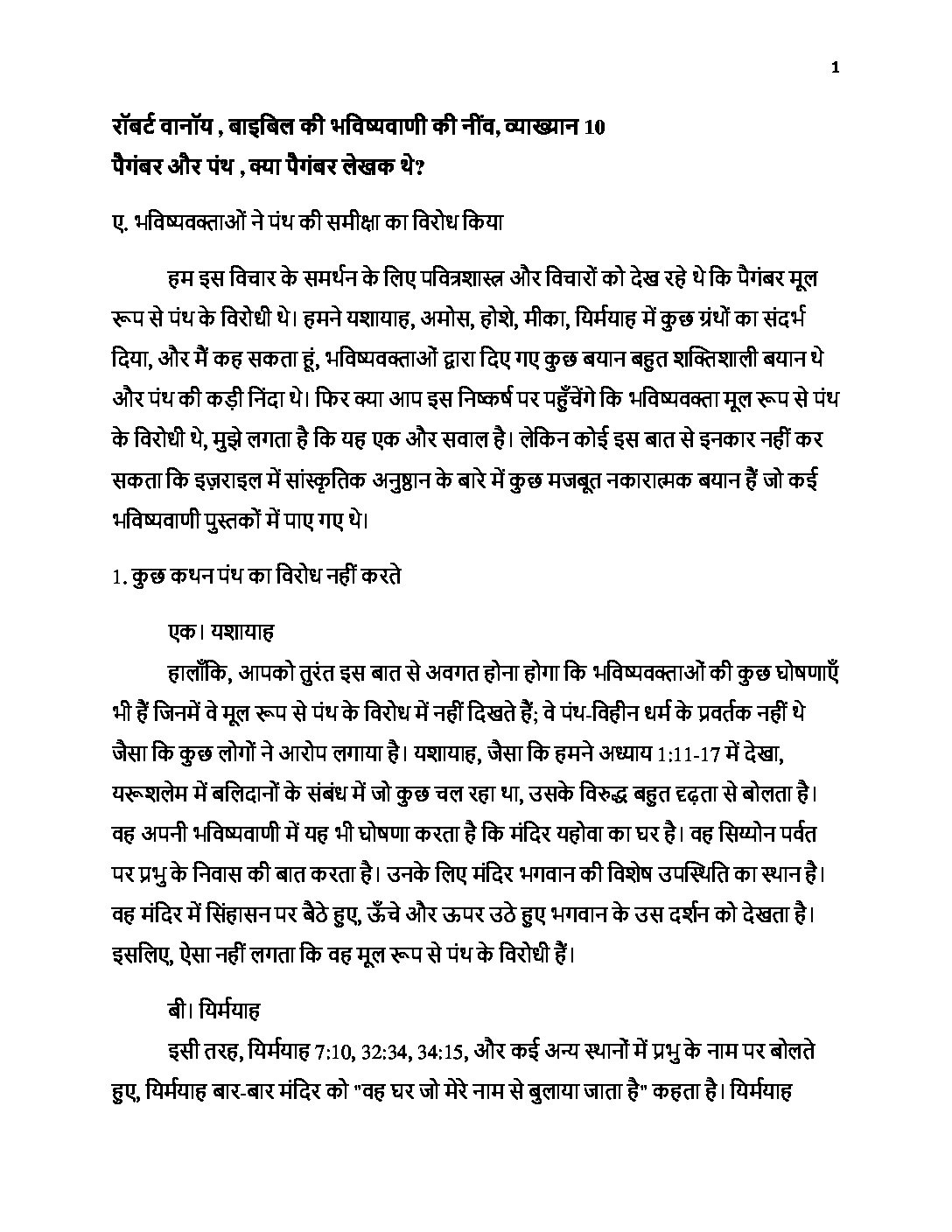 1

रॉबर्ट वानॉय , बाइबिल की भविष्यवाणी की नींव, व्याख्यान 10
पैगंबर और पंथ , क्या पैगंबर लेखक थे?

ए. भविष्यवक्ताओं ने पंथ की समीक्षा का विरोध किया

हम इस विचार के समर्थन के लिए पवित्रशास्त्र और विचारों को देख रहे थे कि पैगंबर मूल रूप से पंथ के विरोधी थे। हमने यशायाह, अमोस, होशे, मीका, यिर्मयाह में कुछ ग्रंथों का संदर्भ दिया, और मैं कह सकता हूं, भविष्यवक्ताओं द्वारा दिए गए कुछ बयान बहुत शक्तिशाली बयान थे और पंथ की कड़ी निंदा थे। फिर क्या आप इस निष्कर्ष पर पहुँचेंगे कि भविष्यवक्ता मूल रूप से पंथ के विरोधी थे, मुझे लगता है कि यह एक और सवाल है। लेकिन कोई इस बात से इनकार नहीं कर सकता कि इज़राइल में सांस्कृतिक अनुष्ठान के बारे में कुछ मजबूत नकारात्मक बयान हैं जो कई भविष्यवाणी पुस्तकों में पाए गए थे।

1. कुछ कथन पंथ का विरोध नहीं करते

एक। यशायाह

हालाँकि, आपको तुरंत इस बात से अवगत होना होगा कि भविष्यवक्ताओं की कुछ घोषणाएँ भी हैं जिनमें वे मूल रूप से पंथ के विरोध में नहीं दिखते हैं; वे पंथ-विहीन धर्म के प्रवर्तक नहीं थे जैसा कि कुछ लोगों ने आरोप लगाया है। यशायाह, जैसा कि हमने अध्याय 1:11-17 में देखा, यरूशलेम में बलिदानों के संबंध में जो कुछ चल रहा था, उसके विरुद्ध बहुत दृढ़ता से बोलता है। वह अपनी भविष्यवाणी में यह भी घोषणा करता है कि मंदिर यहोवा का घर है। वह सिय्योन पर्वत पर प्रभु के निवास की बात करता है। उनके लिए मंदिर भगवान की विशेष उपस्थिति का स्थान है। वह मंदिर में सिंहासन पर बैठे हुए, ऊँचे और ऊपर उठे हुए भगवान के उस दर्शन को देखता है। इसलिए, ऐसा नहीं लगता कि वह मूल रूप से पंथ के विरोधी हैं।

बी। यिर्मयाह

इसी तरह, यिर्मयाह 7:10, 32:34, 34:15, और कई अन्य स्थानों में प्रभु के नाम पर बोलते हुए, यिर्मयाह बार-बार मंदिर को "वह घर जो मेरे नाम से बुलाया जाता है" कहता है। यिर्मयाह